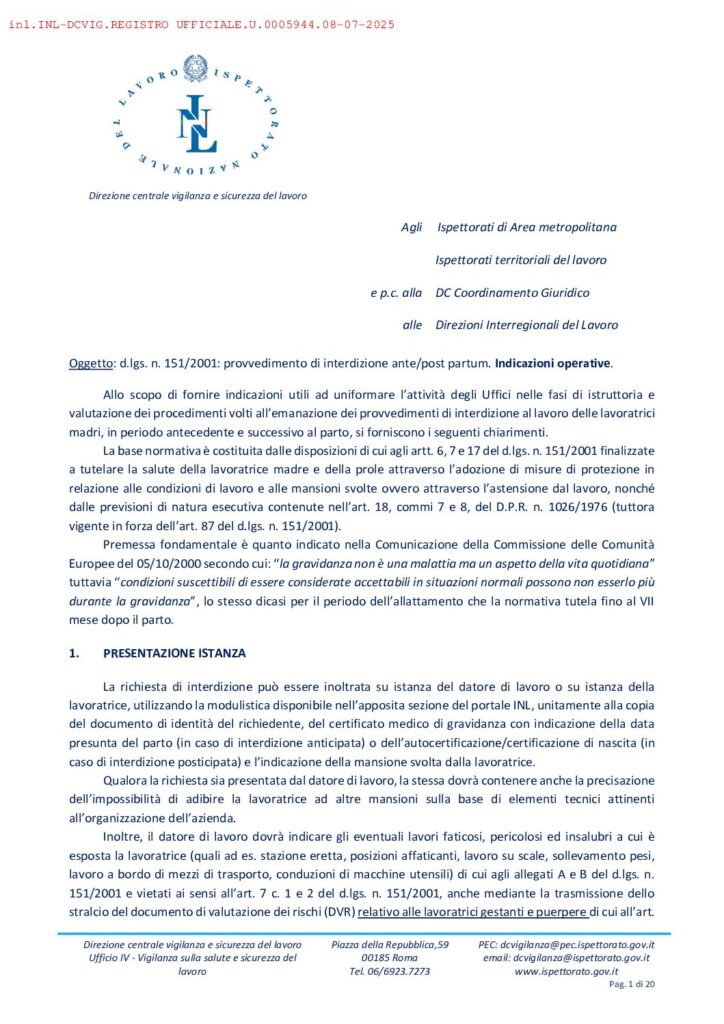 inl.INL-DCVIG.REGISTRO UFFICIALE.U.0005944.08-07-2025

ISPETTORATO NAZIONALE DEL LAVORO

INL

Direzione centrale vigilanza e sicurezza del lavoro

Agli Ispettorati di Area metropolitana

Ispettorati territoriali del lavoro

e p.c. alla DC Coordinamento Giuridico

alle Direzioni Interregionali del Lavoro

Oggetto: d.lgs. n. 151/2001: provvedimento di interdizione ante/post partum. Indicazioni operative.

Allo scopo di fornire indicazioni utili ad uniformare l'attività degli Uffici nelle fasi di istruttoria e valutazione dei procedimenti volti all'emanazione dei provvedimenti di interdizione al lavoro delle lavoratrici madri, in periodo antecedente e successivo al parto, si forniscono i seguenti chiarimenti.

La base normativa è costituita dalle disposizioni di cui agli artt. 6, 7 e 17 del d.lgs. n. 151/2001 finalizzate a tutelare la salute della lavoratrice madre e della prole attraverso l'adozione di misure di protezione in relazione alle condizioni di lavoro e alle mansioni svolte ovvero attraverso l'astensione dal lavoro, nonché dalle previsioni di natura esecutiva contenute nell'art. 18, commi 7 e 8, del D.P.R. n. 1026/1976 (tuttora vigente in forza dell'art. 87 del d.lgs. n. 151/2001).

Premessa fondamentale è quanto indicato nella Comunicazione della Commissione delle Comunità Europee del 05/10/2000 secondo cui: "la gravidanza non è una malattia ma un aspetto della vita quotidiana" tuttavia "condizioni suscettibili di essere considerate accettabili in situazioni normali possono non esserlo più durante la gravidanza", lo stesso dicasi per il periodo dell'allattamento che la normativa tutela fino al VII mese dopo il parto.

1. PRESENTAZIONE ISTANZA

La richiesta di interdizione può essere inoltrata su istanza del datore di lavoro o su istanza della lavoratrice, utilizzando la modulistica disponibile nell'apposita sezione del portale INL, unitamente alla copia del documento di identità del richiedente, del certificato medico di gravidanza con indicazione della data presunta del parto (in caso di interdizione anticipata) o dell'autocertificazione/certificazione di nascita (in caso di interdizione posticipata) e l'indicazione della mansione svolta dalla lavoratrice.

Qualora la richiesta sia presentata dal datore di lavoro, la stessa dovrà contenere anche la precisazione dell'impossibilità di adibire la lavoratrice ad altre mansioni sulla base di elementi tecnici attinenti all'organizzazione dell'azienda.

Inoltre, il datore di lavoro dovrà indicare gli eventuali lavori faticosi, pericolosi ed insalubri a cui è esposta la lavoratrice (quali ad es. stazione eretta, posizioni affaticanti, lavoro su scale, sollevamento pesi, lavoro a bordo di mezzi di trasporto, conduzioni di macchine utensili) di cui agli allegati A e B del d.lgs. n. 151/2001 e vietati ai sensi all'art. 7 c. 1 e 2 del d.lgs. n. 151/2001, anche mediante la trasmissione dello stralcio del documento di valutazione dei rischi (DVR) relativo alle lavoratrici gestanti e puerpere di cui all'art.

Direzione centrale vigilanza e sicurezza del lavoro
Ufficio IV - Vigilanza sulla salute e sicurezza del lavoro

Piazza della Repubblica,59
00185 Roma
Tel. 06/6923.7273

PEC: dcvigilanza@pec.ispettorato.gov.it
email: dcvigilanza@ispettorato.gov.it
www.ispettorato.gov.it

Pag. 1 di 20